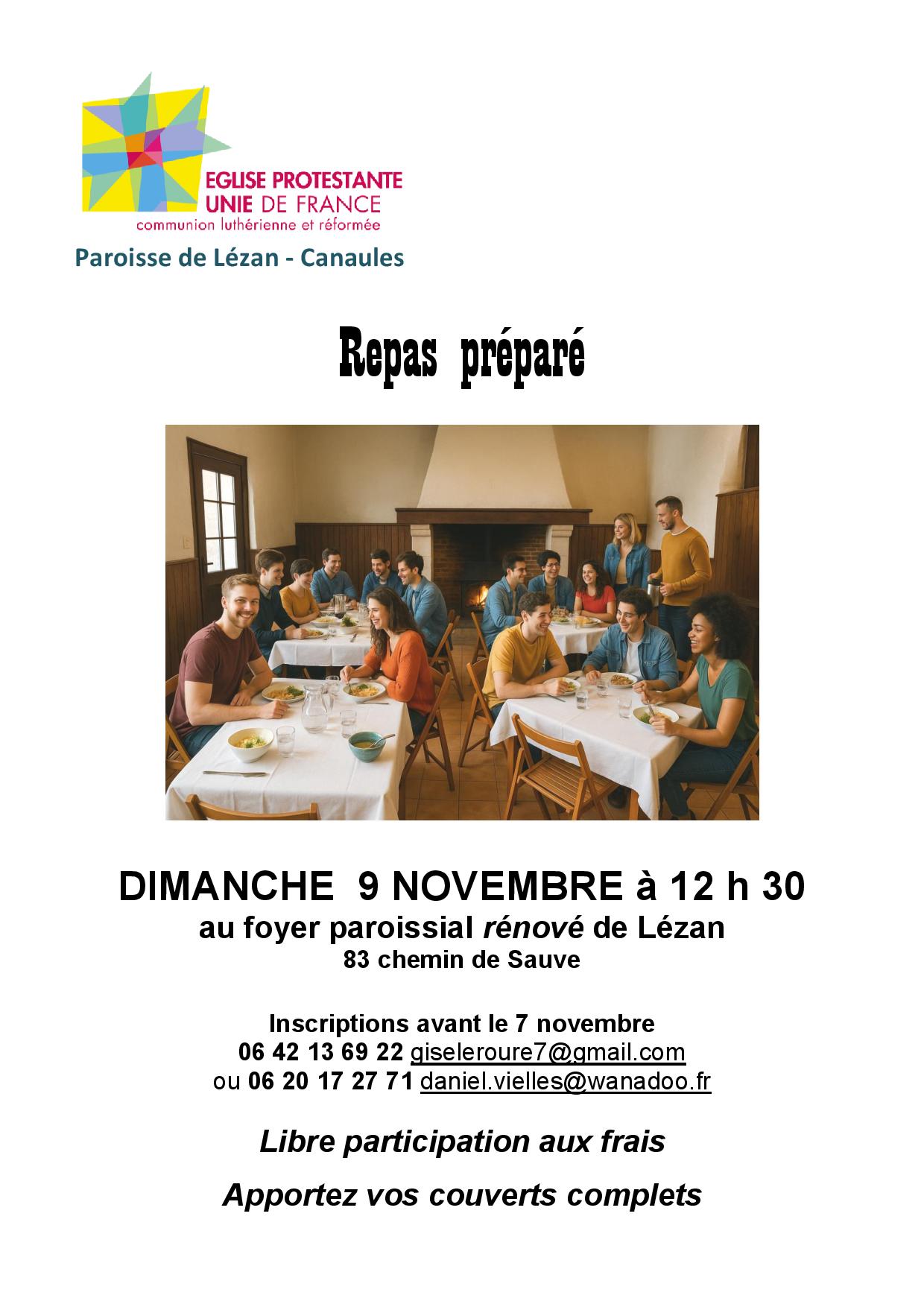 EGLISE PROTESTANTE
UNIE DE FRANCE
communion luthérienne et réformée

Paroisse de Lézan - Canaules

Repas préparé

DIMANCHE 9 NOVEMBRE à 12 h 30
au foyer paroissial rénové de Lézan
83 chemin de Sauve

Inscriptions avant le 7 novembre
06 42 13 69 22 giseleroure7@gmail.com
ou 06 20 17 27 71 daniel.vielles@wanadoo.fr

Libre participation aux frais

Apportez vos couverts complets